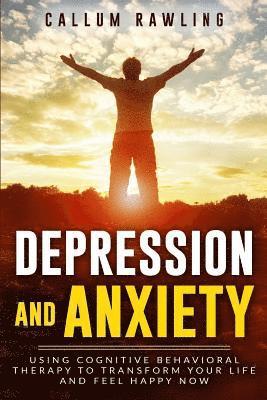 CALLUM RAWLING

DEPRESSION AND ANXIETY

USING COGNITIVE BEHAVIORAL THERAPY TO TRANSFORM YOUR LIFE AND FEEL HAPPY NOW